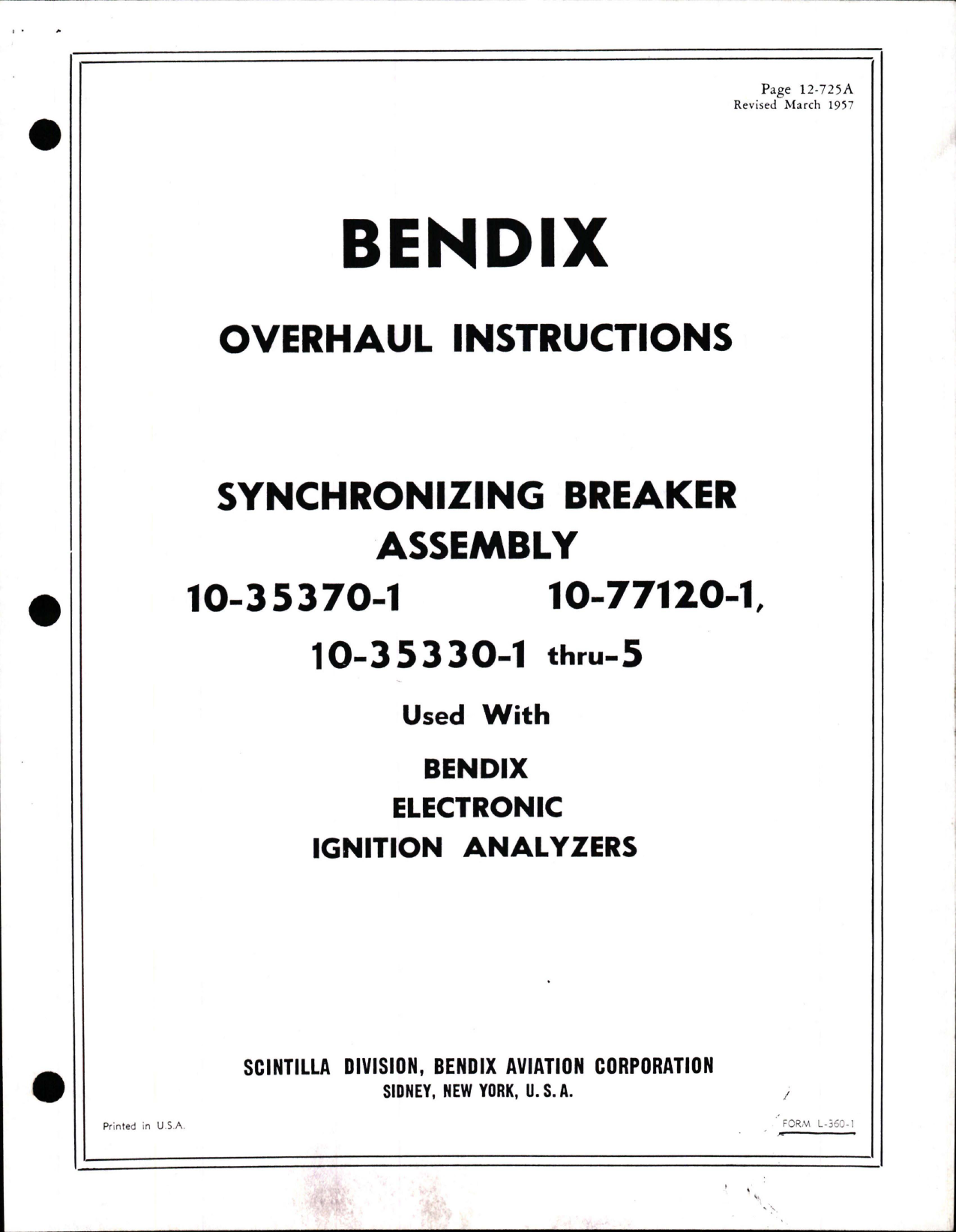 Page 12-725A
Revised March 1957

BENDIX

OVERHAUL INSTRUCTIONS

SYNCHRONIZING BREAKER ASSEMBLY

10-35370-1 10-77120-1,

10-35330-1 thru-5

Used With

BENDIX
ELECTRONIC
IGNITION ANALYZERS

SCINTILLA DIVISION, BENDIX AVIATION CORPORATION
SIDNEY, NEW YORK, U. S. A.

Printed in U.S.A.

FORM L-360-1